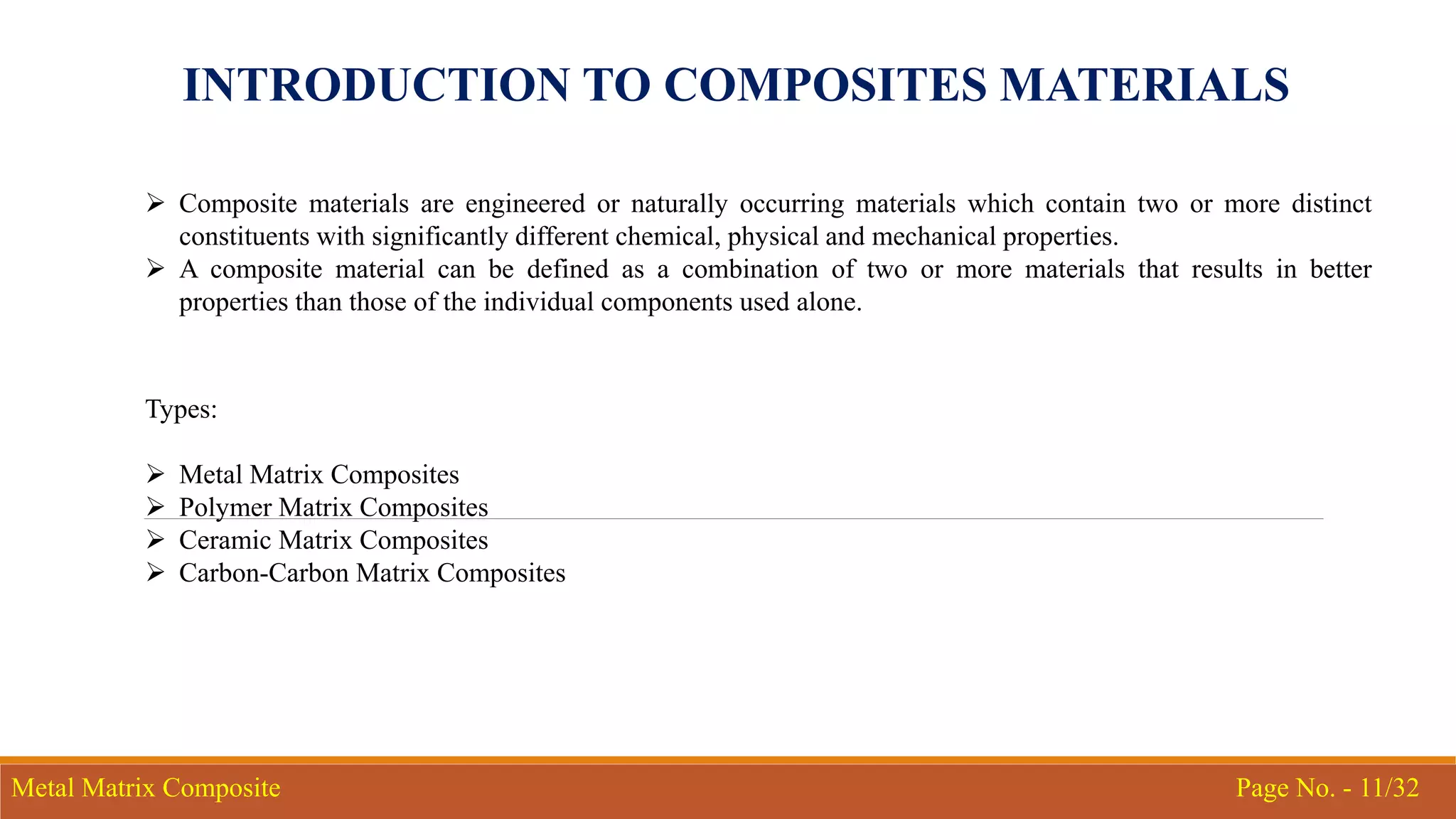 INTRODUCTION TO COMPOSITES MATERIALS

➢ Composite materials are engineered or naturally occurring materials which contain two or more distinct constituents with significantly different chemical, physical and mechanical properties.
➢ A composite material can be defined as a combination of two or more materials that results in better properties than those of the individual components used alone.

Types:

➢ Metal Matrix Composites
➢ Polymer Matrix Composites
➢ Ceramic Matrix Composites
➢ Carbon-Carbon Matrix Composites

Metal Matrix Composite

Page No. - 11/32